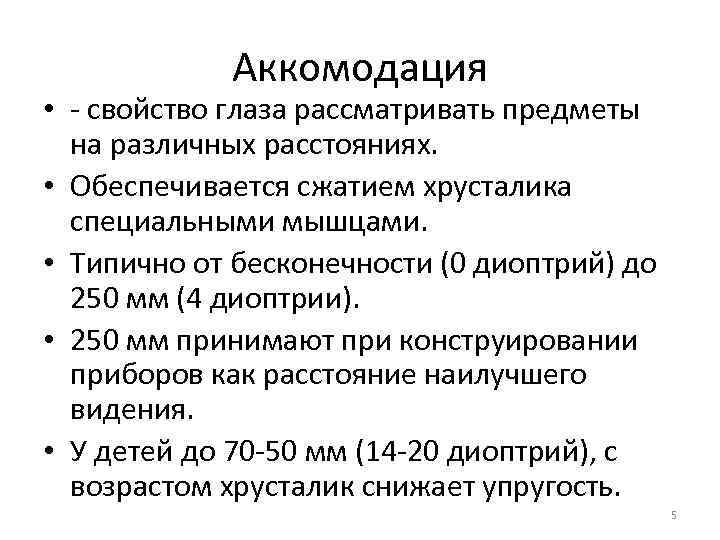 Аккомодация

• - свойство глаза рассматривать предметы на различных расстояниях.
• Обеспечивается сжатием хрусталика специальными мышцами.
• Типично от бесконечности (0 диоптрий) до 250 мм (4 диоптрии).
• 250 мм принимают при конструировании приборов как расстояние наилучшего видения.
• У детей до 70-50 мм (14-20 диоптрий), с возрастом хрусталик снижает упругость.

5